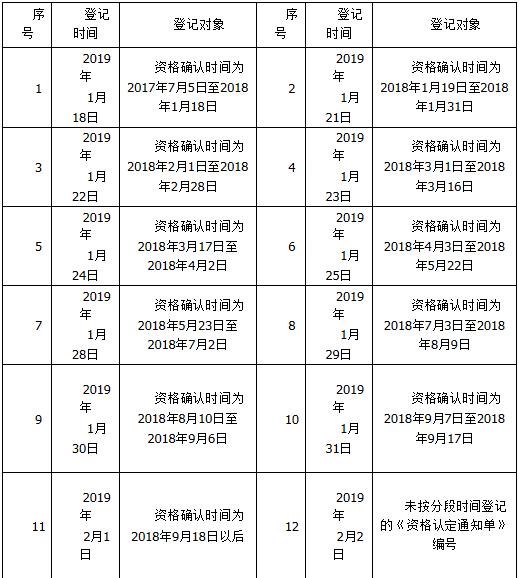 | 序号 | 登记时间 | 登记对象 | 序号 | 登记时间 | 登记对象 |
|---|---|---|---|---|---|
| 1 | 2019年1月18日 | 资格确认时间为2017年7月5日至2018年1月18日 | 2 | 2019年1月21日 | 资格确认时间为2018年1月19日至2018年1月31日 |
| 3 | 2019年1月22日 | 资格确认时间为2018年2月1日至2018年2月28日 | 4 | 2019年1月23日 | 资格确认时间为2018年3月1日至2018年3月16日 |
| 5 | 2019年1月24日 | 资格确认时间为2018年3月17日至2018年4月2日 | 6 | 2019年1月25日 | 资格确认时间为2018年4月3日至2018年5月22日 |
| 7 | 2019年1月28日 | 资格确认时间为2018年5月23日至2018年7月2日 | 8 | 2019年1月29日 | 资格确认时间为2018年7月3日至2018年8月9日 |
| 9 | 2019年1月30日 | 资格确认时间为2018年8月10日至2018年9月6日 | 10 | 2019年1月31日 | 资格确认时间为2018年9月7日至2018年9月17日 |
| 11 | 2019年2月1日 | 资格确认时间为2018年9月18日以后 | 12 | 2019年2月2日 | 未按分段时间登记的《资格认定通知单》编号 |